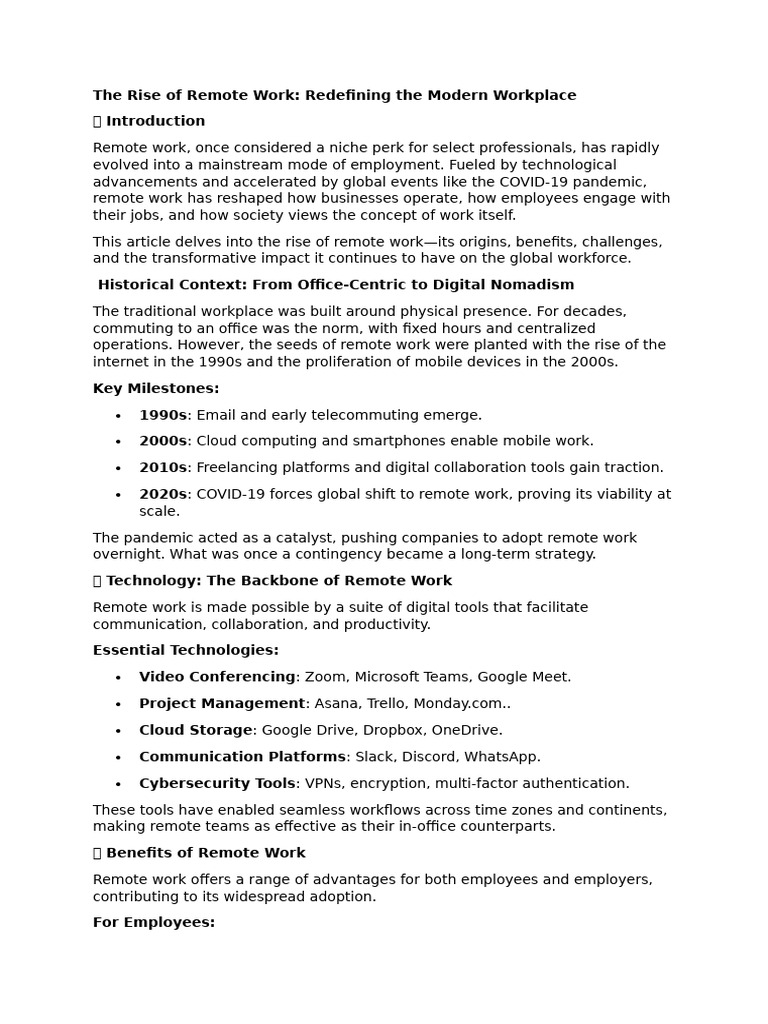 The Rise of Remote Work: Redefining the Modern Workplace

 Introduction

Remote work, once considered a niche perk for select professionals, has rapidly evolved into a mainstream mode of employment. Fueled by technological advancements and accelerated by global events like the COVID-19 pandemic, remote work has reshaped how businesses operate, how employees engage with their jobs, and how society views the concept of work itself.

This article delves into the rise of remote work—its origins, benefits, challenges, and the transformative impact it continues to have on the global workforce.

Historical Context: From Office-Centric to Digital Nomadism

The traditional workplace was built around physical presence. For decades, commuting to an office was the norm, with fixed hours and centralized operations. However, the seeds of remote work were planted with the rise of the internet in the 1990s and the proliferation of mobile devices in the 2000s.

Key Milestones:

• 1990s: Email and early telecommuting emerge.
• 2000s: Cloud computing and smartphones enable mobile work.
• 2010s: Freelancing platforms and digital collaboration tools gain traction.
• 2020s: COVID-19 forces global shift to remote work, proving its viability at scale.

The pandemic acted as a catalyst, pushing companies to adopt remote work overnight. What was once a contingency became a long-term strategy.

 Technology: The Backbone of Remote Work

Remote work is made possible by a suite of digital tools that facilitate communication, collaboration, and productivity.

Essential Technologies:

• Video Conferencing: Zoom, Microsoft Teams, Google Meet.
• Project Management: Asana, Trello, Monday.com..
• Cloud Storage: Google Drive, Dropbox, OneDrive.
• Communication Platforms: Slack, Discord, WhatsApp.
• Cybersecurity Tools: VPNs, encryption, multi-factor authentication.

These tools have enabled seamless workflows across time zones and continents, making remote teams as effective as their in-office counterparts.

 Benefits of Remote Work

Remote work offers a range of advantages for both employees and employers, contributing to its widespread adoption.

For Employees: